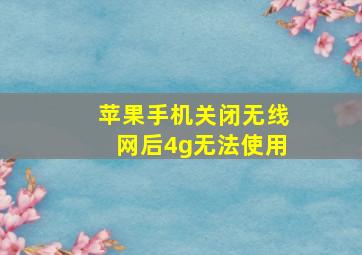 苹果手机关闭无线网后4g无法使用